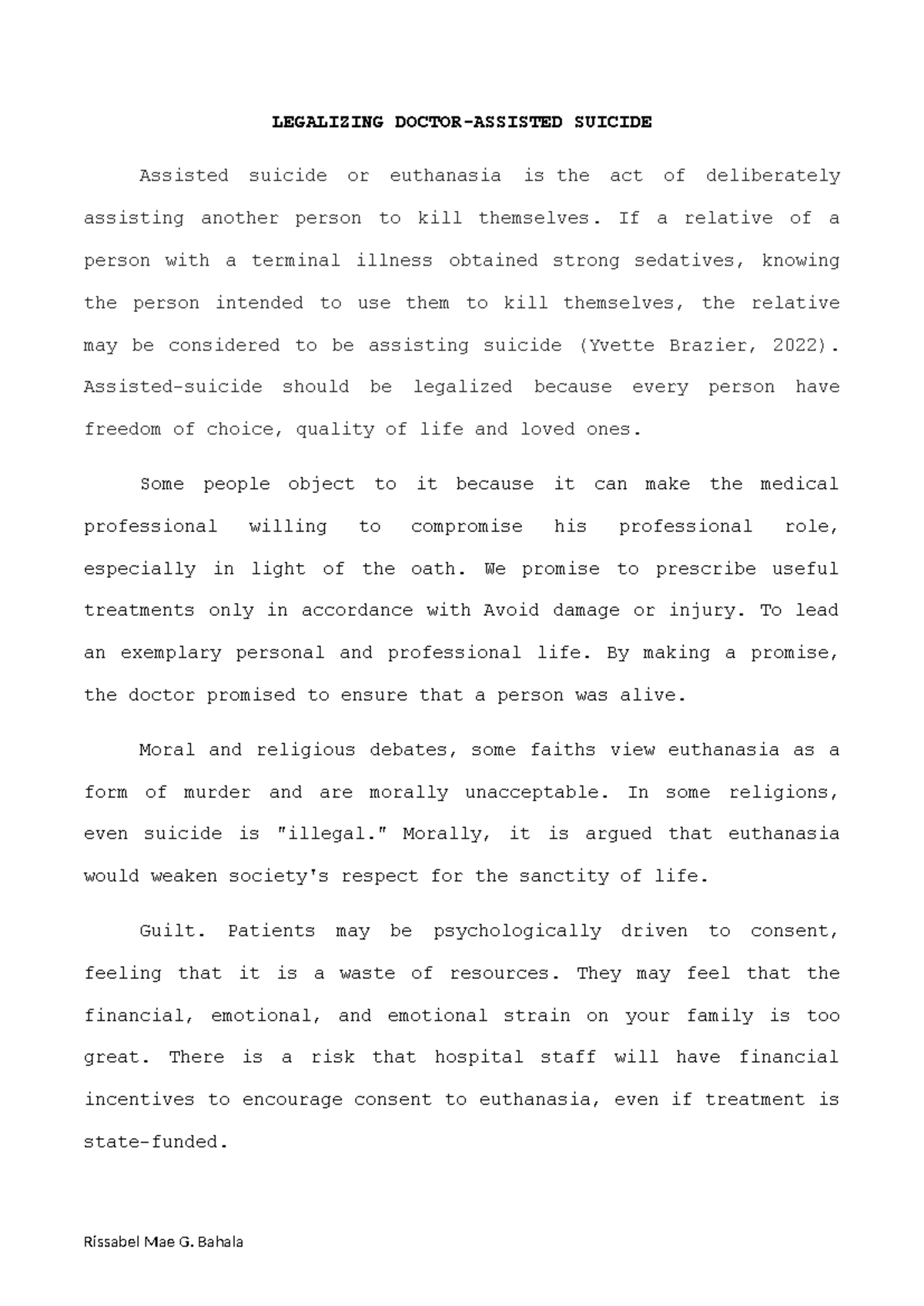 LEGALIZING DOCTOR-ASSISTED SUICIDE

Assisted suicide or euthanasia is the act of deliberately assisting another person to kill themselves. If a relative of a person with a terminal illness obtained strong sedatives, knowing the person intended to use them to kill themselves, the relative may be considered to be assisting suicide (Yvette Brazier, 2022). Assisted-suicide should be legalized because every person have freedom of choice, quality of life and loved ones.

Some people object to it because it can make the medical professional willing to compromise his professional role, especially in light of the oath. We promise to prescribe useful treatments only in accordance with Avoid damage or injury. To lead an exemplary personal and professional life. By making a promise, the doctor promised to ensure that a person was alive.

Moral and religious debates, some faiths view euthanasia as a form of murder and are morally unacceptable. In some religions, even suicide is "illegal." Morally, it is argued that euthanasia would weaken society's respect for the sanctity of life.

Guilt. Patients may be psychologically driven to consent, feeling that it is a waste of resources. They may feel that the financial, emotional, and emotional strain on your family is too great. There is a risk that hospital staff will have financial incentives to encourage consent to euthanasia, even if treatment is state-funded.

Rissabel Mae G. Bahala